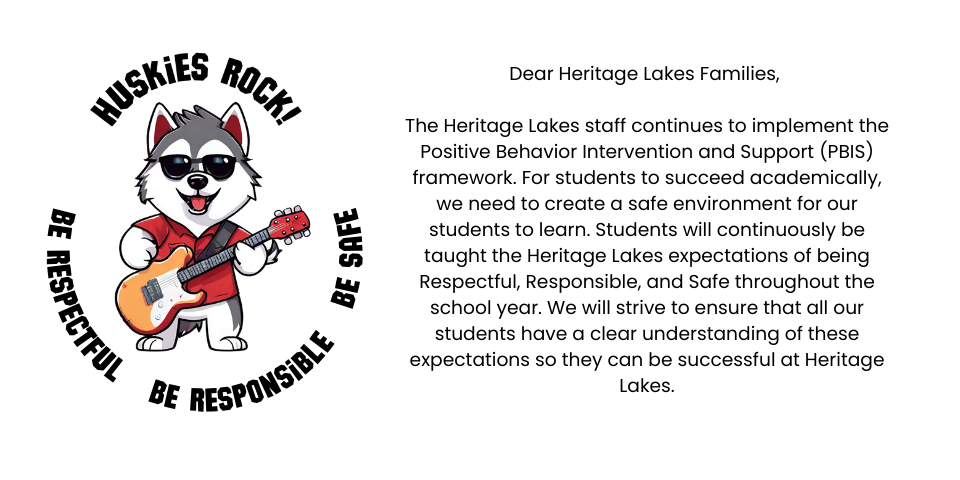 HUSKiES ROCK!

BE RESPECTFUL

BE RESPONSiBLE

BE SAFE

Dear Heritage Lakes Families,

The Heritage Lakes staff continues to implement the Positive Behavior Intervention and Support (PBIS) framework. For students to succeed academically, we need to create a safe environment for our students to learn. Students will continuously be taught the Heritage Lakes expectations of being Respectful, Responsible, and Safe throughout the school year. We will strive to ensure that all our students have a clear understanding of these expectations so they can be successful at Heritage Lakes.